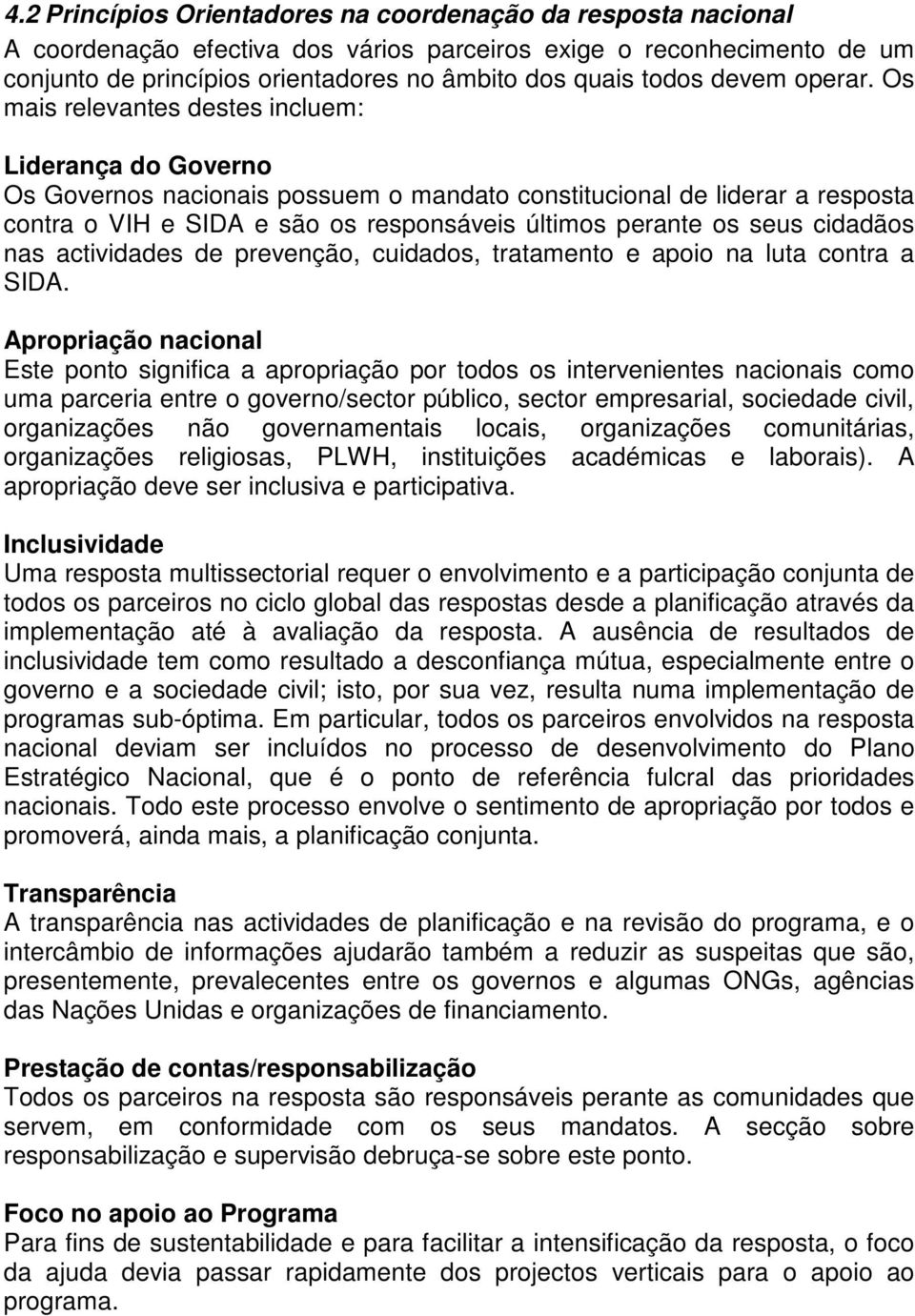 4.2 Princípios Orientadores na coordenação da resposta nacional
A coordenação efectiva dos vários parceiros exige o reconhecimento de um conjunto de princípios orientadores no âmbito dos quais todos devem operar. Os mais relevantes destes incluem:

Liderança do Governo
Os Governos nacionais possuem o mandato constitucional de liderar a resposta contra o VIH e SIDA e são os responsáveis últimos perante os seus cidadãos nas actividades de prevenção, cuidados, tratamento e apoio na luta contra a SIDA.

Apropriação nacional
Este ponto significa a apropriação por todos os intervenientes nacionais como uma parceria entre o governo/sector público, sector empresarial, sociedade civil, organizações não governamentais locais, organizações comunitárias, organizações religiosas, PLWH, instituições académicas e laborais). A apropriação deve ser inclusiva e participativa.

Inclusividade
Uma resposta multissectorial requer o envolvimento e a participação conjunta de todos os parceiros no ciclo global das respostas desde a planificação através da implementação até à avaliação da resposta. A ausência de resultados de inclusividade tem como resultado a desconfiança mútua, especialmente entre o governo e a sociedade civil; isto, por sua vez, resulta numa implementação de programas sub-óptima. Em particular, todos os parceiros envolvidos na resposta nacional deviam ser incluídos no processo de desenvolvimento do Plano Estratégico Nacional, que é o ponto de referência fulcral das prioridades nacionais. Todo este processo envolve o sentimento de apropriação por todos e promoverá, ainda mais, a planificação conjunta.

Transparência
A transparência nas actividades de planificação e na revisão do programa, e o intercâmbio de informações ajudarão também a reduzir as suspeitas que são, presentemente, prevalecentes entre os governos e algumas ONGs, agências das Nações Unidas e organizações de financiamento.

Prestação de contas/responsabilização
Todos os parceiros na resposta são responsáveis perante as comunidades que servem, em conformidade com os seus mandatos. A secção sobre responsabilização e supervisão debruça-se sobre este ponto.

Foco no apoio ao Programa
Para fins de sustentabilidade e para facilitar a intensificação da resposta, o foco da ajuda devia passar rapidamente dos projectos verticais para o apoio ao programa.